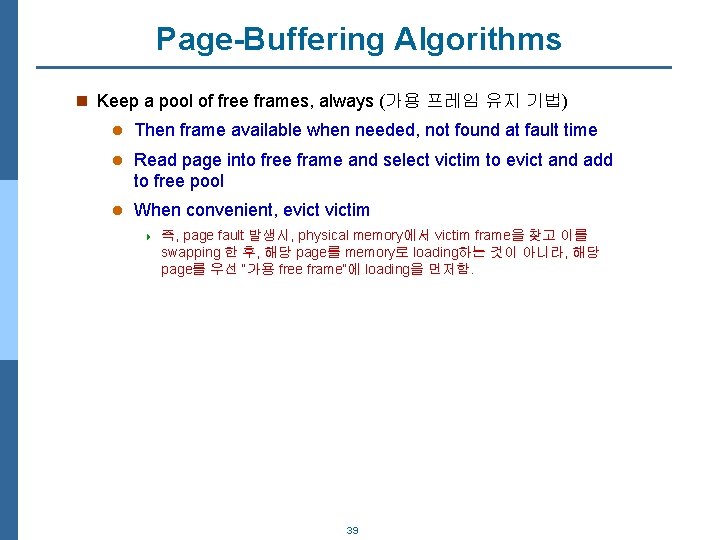 Page-Buffering Algorithms

Keep a pool of free frames, always (가용 프레임 유지 기법)

Then frame available when needed, not found at fault time

Read page into free frame and select victim to evict and add to free pool

When convenient, evict victim

즉, page fault 발생시, physical memory에서 victim frame을 찾고 이를 swapping 한 후, 해당 page를 memory로 loading하는 것이 아니라, 해당 page를 우선 "가용 free frame"에 loading을 먼저함.

39